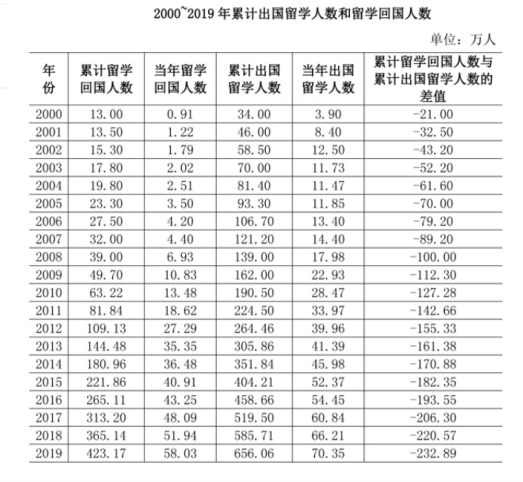 2000~2019 年累计出国留学人数和留学回国人数

单位：万人

| 年份 | 累计留学回国人数 | 当年留学回国人数 | 累计出国留学人数 | 当年出国留学人数 | 累计留学回国人数与累计出国留学人数的差值 |
|---|---|---|---|---|---|
| 2000 | 13.00 | 0.91 | 34.00 | 3.90 | -21.00 |
| 2001 | 13.50 | 1.22 | 46.00 | 8.40 | -32.50 |
| 2002 | 15.30 | 1.79 | 58.50 | 12.50 | -43.20 |
| 2003 | 17.80 | 2.02 | 70.00 | 11.73 | -52.20 |
| 2004 | 19.80 | 2.51 | 81.40 | 11.47 | -61.60 |
| 2005 | 23.30 | 3.50 | 93.30 | 11.85 | -70.00 |
| 2006 | 27.50 | 4.20 | 106.70 | 13.40 | -79.20 |
| 2007 | 32.00 | 4.40 | 121.20 | 14.40 | -89.20 |
| 2008 | 39.00 | 6.93 | 139.00 | 17.98 | -100.00 |
| 2009 | 49.70 | 10.83 | 162.00 | 22.93 | -112.30 |
| 2010 | 63.22 | 13.48 | 190.50 | 28.47 | -127.28 |
| 2011 | 81.84 | 18.62 | 224.50 | 33.97 | -142.66 |
| 2012 | 109.13 | 27.29 | 264.46 | 39.96 | -155.33 |
| 2013 | 144.48 | 35.35 | 305.86 | 41.39 | -161.38 |
| 2014 | 180.96 | 36.48 | 351.84 | 45.98 | -170.88 |
| 2015 | 221.86 | 40.91 | 404.21 | 52.37 | -182.35 |
| 2016 | 265.11 | 43.25 | 458.66 | 54.45 | -193.55 |
| 2017 | 313.20 | 48.09 | 519.50 | 60.84 | -206.30 |
| 2018 | 365.14 | 51.94 | 585.71 | 66.21 | -220.57 |
| 2019 | 423.17 | 58.03 | 656.06 | 70.35 | -232.89 |